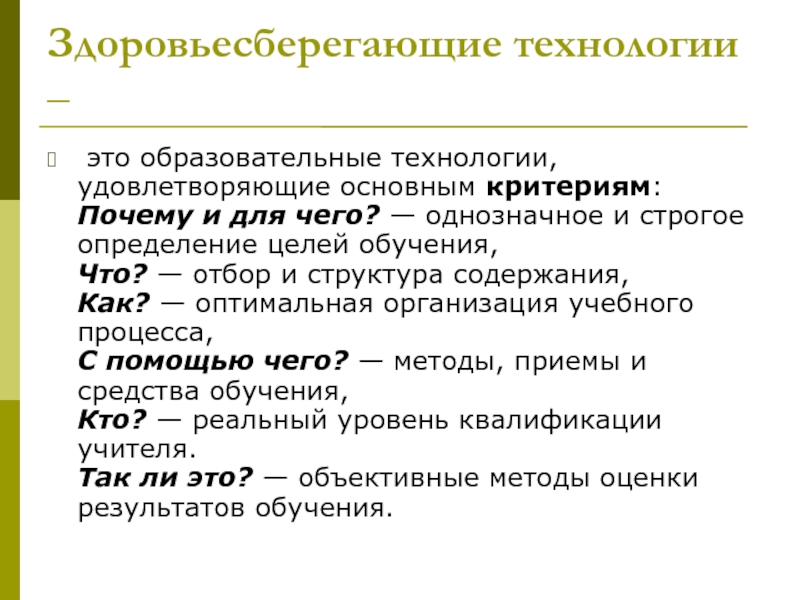 Здоровьесберегающие технологии –

это образовательные технологии, удовлетворяющие основным критериям:
Почему и для чего? — однозначное и строгое определение целей обучения,
Что? — отбор и структура содержания,
Как? — оптимальная организация учебного процесса,
С помощью чего? — методы, приемы и средства обучения,
Кто? — реальный уровень квалификации учителя.
Так ли это? — объективные методы оценки результатов обучения.